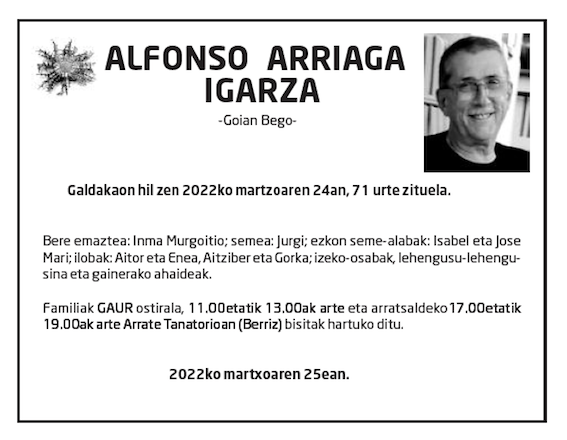 ALFONSO ARRIAGA IGARZA

-Goian Bego-

Galdakaon hil zen 2022ko martzoaren 24an, 71 urte zituela.

Bere emaztea: Inma Murgoitio; semea: Jurgi; ezkon seme-alabak: Isabel eta Jose Mari; ilobak: Aitor eta Enea, Aitziber eta Gorka; izeko-osabak, lehengusu-lehengusina eta gainerako ahaideak.

Familiak GAUR ostirala, 11.00etatik 13.00ak arte eta arratsaldeko 17.00etatik 19.00ak arte Arrate Tanatorioan (Berriz) bisitak hartuko ditu.

2022ko martxoaren 25ean.